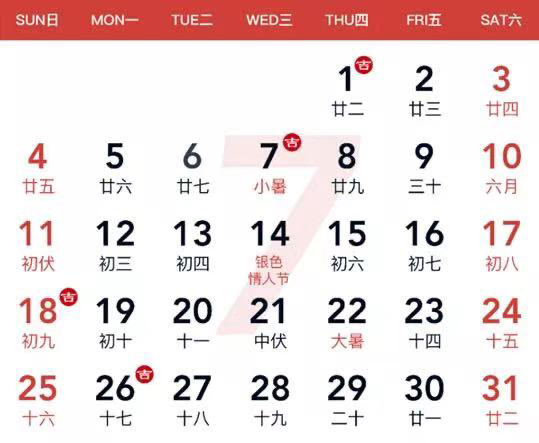 | SUN日 | MON一 | TUE二 | WED三 | THU四 | FRI五 | SAT六 |
|---|---|---|---|---|---|---|
| | | | | 1 吉 廿二 | 2 廿三 | 3 廿四 |
| 4 廿五 | 5 廿六 | 6 廿七 | 7 吉 小暑 | 8 廿九 | 9 三十 | 10 六月 |
| 11 初伏 | 12 初三 | 13 初四 | 14 银色情人节 | 15 初六 | 16 初七 | 17 初八 |
| 18 吉 初九 | 19 初十 | 20 十一 | 21 中伏 | 22 大暑 | 23 十四 | 24 十五 |
| 25 十六 | 26 吉 十七 | 27 十八 | 28 十九 | 29 二十 | 30 廿一 | 31 廿二 |

7